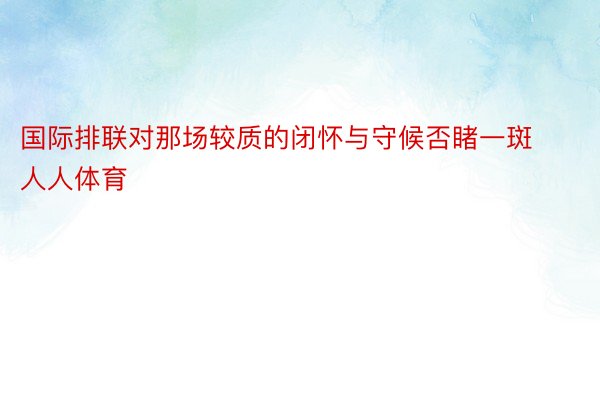 国际排联对那场较质的闭怀与守候否睹一斑人人体育